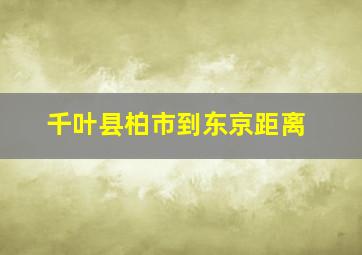 千叶县柏市到东京距离